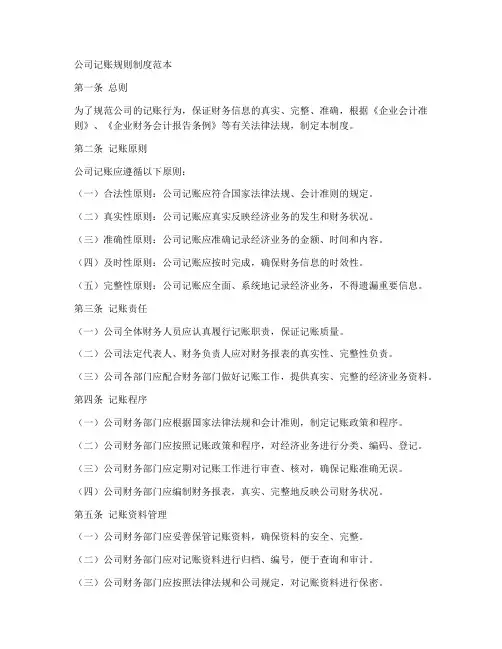 公司记账规则制度范本

第一条 总则

为了规范公司的记账行为，保证财务信息的真实、完整、准确，根据《企业会计准则》、《企业财务会计报告条例》等有关法律法规，制定本制度。

第二条 记账原则

公司记账应遵循以下原则：

（一）合法性原则：公司记账应符合国家法律法规、会计准则的规定。

（二）真实性原则：公司记账应真实反映经济业务的发生和财务状况。

（三）准确性原则：公司记账应准确记录经济业务的金额、时间和内容。

（四）及时性原则：公司记账应按时完成，确保财务信息的时效性。

（五）完整性原则：公司记账应全面、系统地记录经济业务，不得遗漏重要信息。

第三条 记账责任

（一）公司全体财务人员应认真履行记账职责，保证记账质量。

（二）公司法定代表人、财务负责人应对财务报表的真实性、完整性负责。

（三）公司各部门应配合财务部门做好记账工作，提供真实、完整的经济业务资料。

第四条 记账程序

（一）公司财务部门应根据国家法律法规和会计准则，制定记账政策和程序。

（二）公司财务部门应按照记账政策和程序，对经济业务进行分类、编码、登记。

（三）公司财务部门应定期对记账工作进行审查、核对，确保记账准确无误。

（四）公司财务部门应编制财务报表，真实、完整地反映公司财务状况。

第五条 记账资料管理

（一）公司财务部门应妥善保管记账资料，确保资料的安全、完整。

（二）公司财务部门应对记账资料进行归档、编号，便于查询和审计。

（三）公司财务部门应按照法律法规和公司规定，对记账资料进行保密。